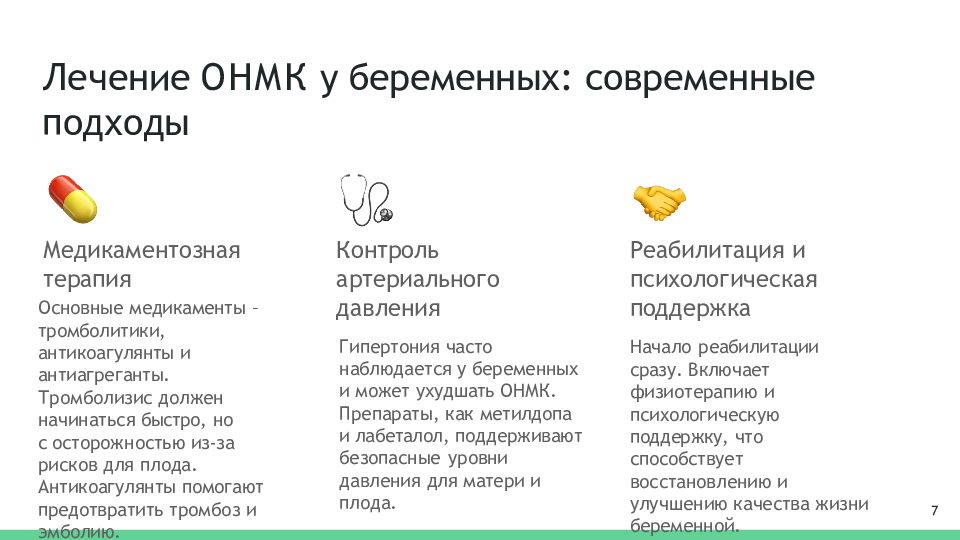 Лечение ОНМК у беременных: современные подходы

Медикаментозная терапия

Основные медикаменты – тромболитики, антикоагулянты и антиагреганты. Тромболизис должен начинаться быстро, но с осторожностью из-за рисков для плода. Антикоагулянты помогают предотвратить тромбоз и эмболию.

Контроль артериального давления

Гипертония часто наблюдается у беременных и может ухудшать ОНМК. Препараты, как метилдопа и лабеталол, поддерживают безопасные уровни давления для матери и плода.

Реабилитация и психологическая поддержка

Начало реабилитации сразу. Включает физиотерапию и психологическую поддержку, что способствует восстановлению и улучшению качества жизни беременной.

7